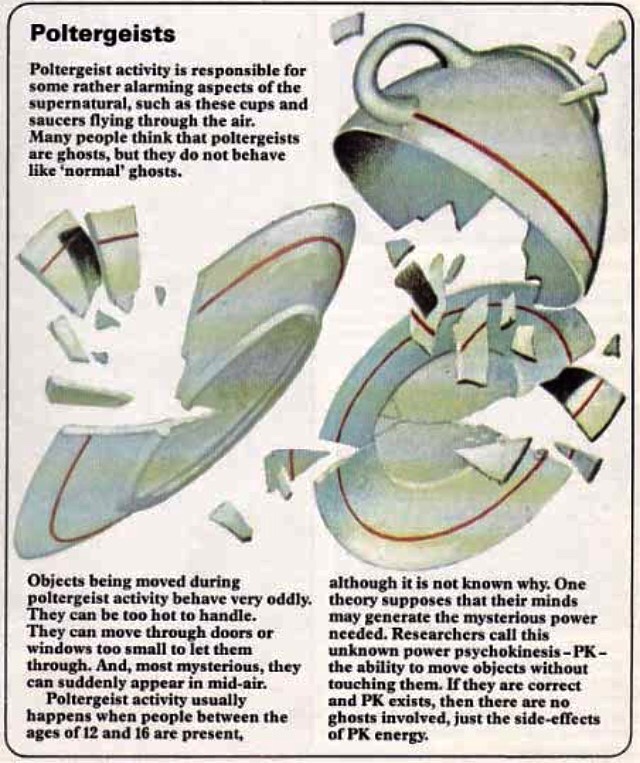 Poltergeists

Poltergeist activity is responsible for some rather alarming aspects of the supernatural, such as these cups and saucers flying through the air. Many people think that poltergeists are ghosts, but they do not behave like 'normal' ghosts.

Objects being moved during poltergeist activity behave very oddly. They can be too hot to handle. They can move through doors or windows too small to let them through. And, most mysterious, they can suddenly appear in mid-air.

Poltergeist activity usually happens when people between the ages of 12 and 16 are present, although it is not known why. One theory supposes that their minds may generate the mysterious power needed. Researchers call this unknown power psychokinesis – PK – the ability to move objects without touching them. If they are correct and PK exists, then there are no ghosts involved, just the side-effects of PK energy.